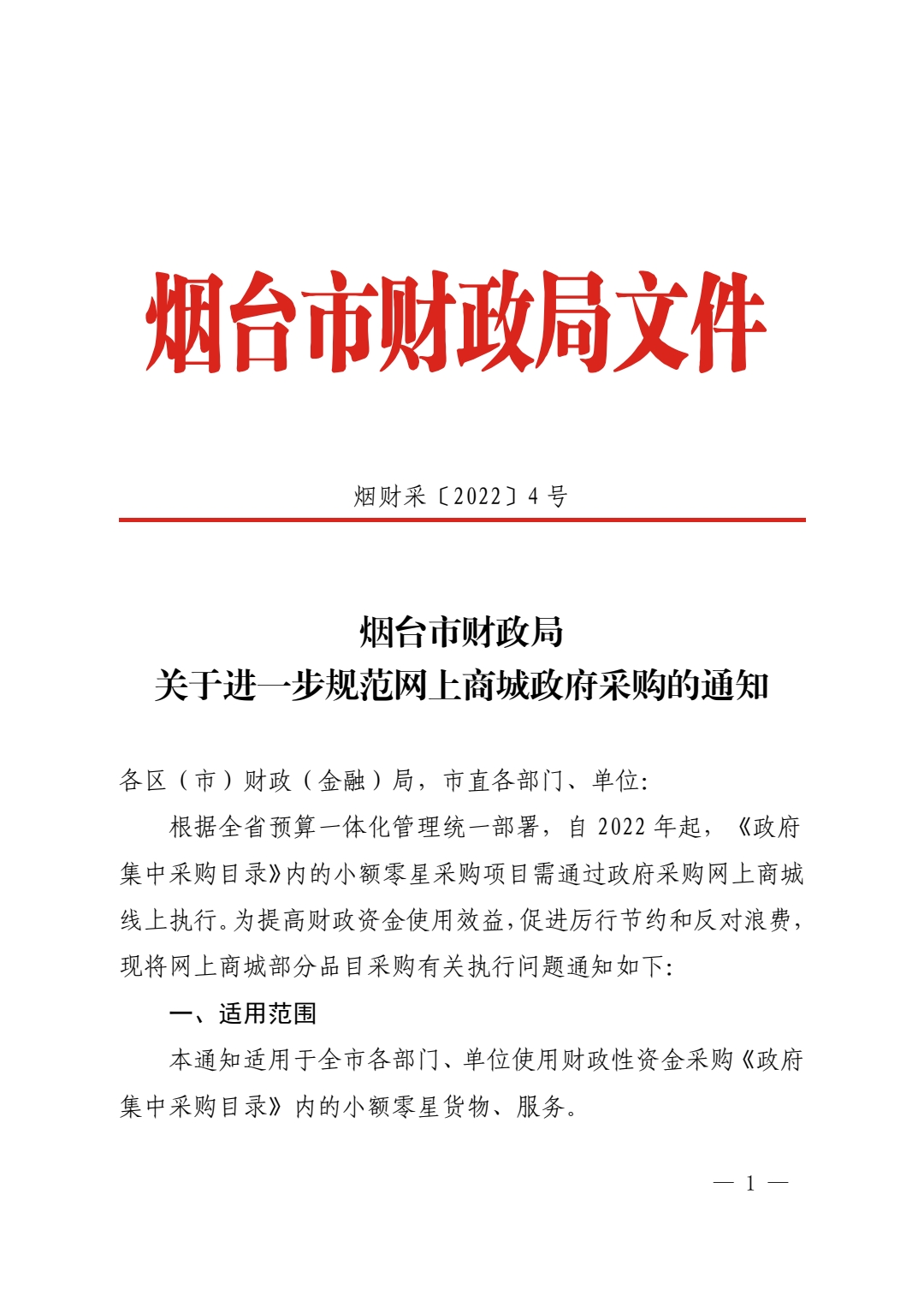 烟台市财政局文件

烟财采〔2022〕4 号

烟台市财政局
关于进一步规范网上商城政府采购的通知

各区（市）财政（金融）局，市直各部门、单位:

根据全省预算一体化管理统一部署，自 2022 年起，《政府集中采购目录》内的小额零星采购项目需通过政府采购网上商城线上执行。为提高财政资金使用效益，促进厉行节约和反对浪费，现将网上商城部分品目采购有关执行问题通知如下:

一、适用范围

本通知适用于全市各部门、单位使用财政性资金采购《政府集中采购目录》内的小额零星货物、服务。

— 1 —